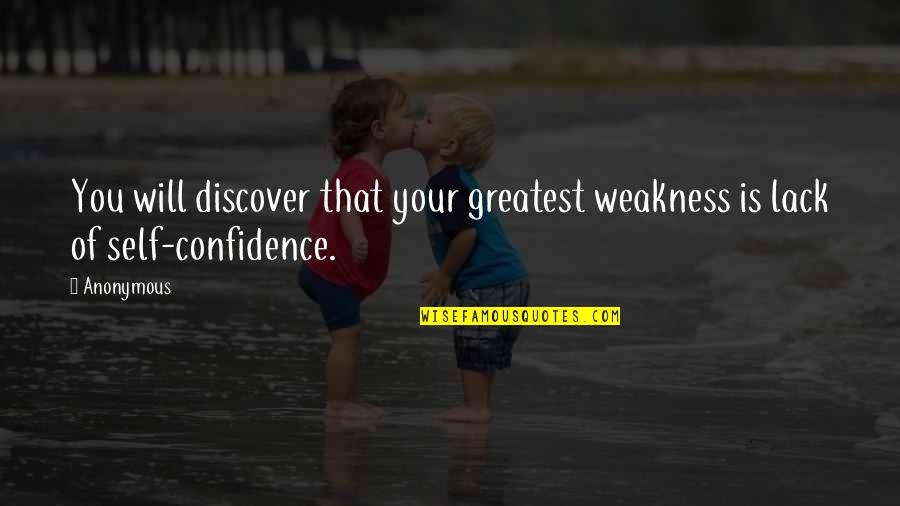 You will discover that your greatest weakness is lack of self-confidence.

Anonymous

WISEFAMOUSQUOTES.COM